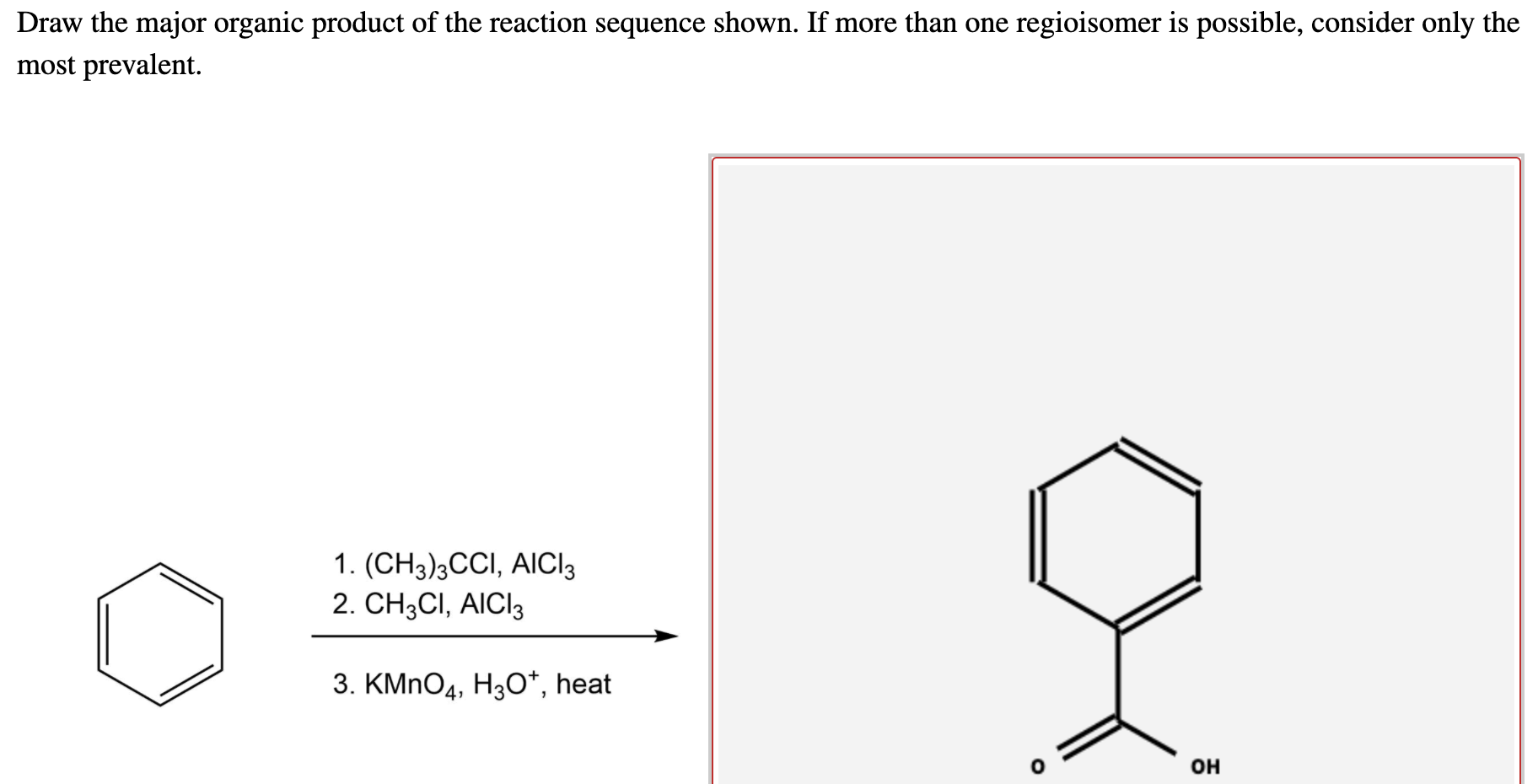 Draw the major organic product of the reaction sequence shown. If more than one regioisomer is possible, consider only the most prevalent.

1. $(CH_3)_3CCl$, $AlCl_3$
2. $CH_3Cl$, $AlCl_3$

3. $KMnO_4$, $H_3O^+$, heat

O

OH